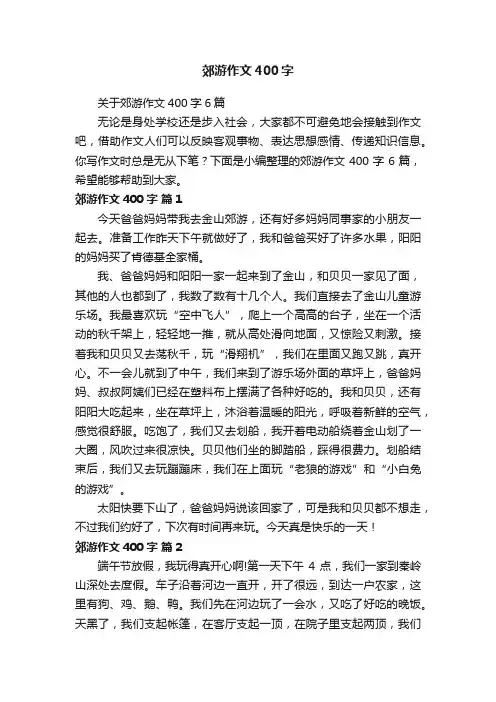 郊游作文400字

关于郊游作文400字6篇

无论是身处学校还是步入社会，大家都不可避免地会接触到作文吧，借助作文人们可以反映客观事物、表达思想感情、传递知识信息。你写作文时总是无从下笔？下面是小编整理的郊游作文400字6篇，希望能够帮助到大家。

郊游作文400字 篇1

今天爸爸妈妈带我去金山郊游，还有好多妈妈同事家的小朋友一起去。准备工作昨天下午就做好了，我和爸爸买好了许多水果，阳阳的妈妈买了肯德基全家桶。

我、爸爸妈妈和阳阳一家一起来到了金山，和贝贝一家见了面，其他的人也都到了，我数了数有十几个人。我们直接去了金山儿童游乐场。我最喜欢玩“空中飞人”，爬上一个高高的台子，坐在一个活动的秋千架上，轻轻地一推，就从高处滑向地面，又惊险又刺激。接着我和贝贝又去荡秋千，玩“滑翔机”，我们在里面又跑又跳，真开心。不一会儿就到了中午，我们来到了游乐场外面的草坪上，爸爸妈妈、叔叔阿姨们已经在塑料布上摆满了各种好吃的。我和贝贝，还有阳阳大吃起来，坐在草坪上，沐浴着温暖的阳光，呼吸着新鲜的空气，感觉很舒服。吃饱了，我们又去划船，我开着电动船绕着金山划了一大圈，风吹过来很凉快。贝贝他们坐的脚踏船，踩得很费力。划船结束后，我们又去玩蹦蹦床，我们在上面玩“老狼的游戏”和“小白兔的游戏”。

太阳快要下山了，爸爸妈妈说该回家了，可是我和贝贝都不想走，不过我们约好了，下次有时间再来玩。今天真是快乐的一天！

郊游作文400字 篇2

端午节放假，我玩得真开心啊!第一天下午4点，我们一家到秦岭山深处去度假。车子沿着河边一直开，开了很远，到达一户农家，这里有狗、鸡、鹅、鸭。我们先在河边玩了一会水，又吃了好吃的晚饭。天黑了，我们支起帐篷，在客厅支起一顶，在院子里支起两顶，我们